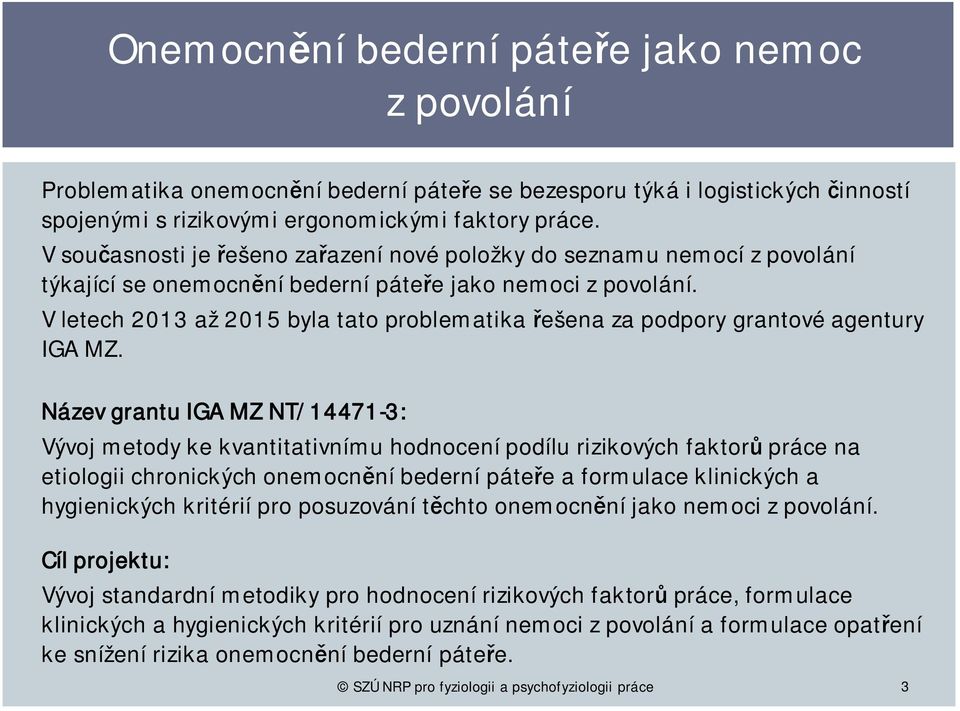 Onemocnění bederní páteře jako nemoc z povolání

Problematika onemocnění bederní páteře se bezesporu týká i logistických činností spojenými s rizikovými ergonomickými faktory práce.

V současnosti je řešeno zařazení nové položky do seznamu nemocí z povolání týkající se onemocnění bederní páteře jako nemoci z povolání.

V letech 2013 až 2015 byla tato problematika řešena za podpory grantové agentury IGA MZ.

Název grantu IGA MZ NT/14471-3:

Vývoj metody ke kvantitativnímu hodnocení podílu rizikových faktorů práce na etiologii chronických onemocnění bederní páteře a formulace klinických a hygienických kritérií pro posuzování těchto onemocnění jako nemoci z povolání.

Cíl projektu:

Vývoj standardní metodiky pro hodnocení rizikových faktorů práce, formulace klinických a hygienických kritérií pro uznání nemoci z povolání a formulace opatření ke snížení rizika onemocnění bederní páteře.

© SZÚ NRP pro fyziologii a psychofyziologii práce 3